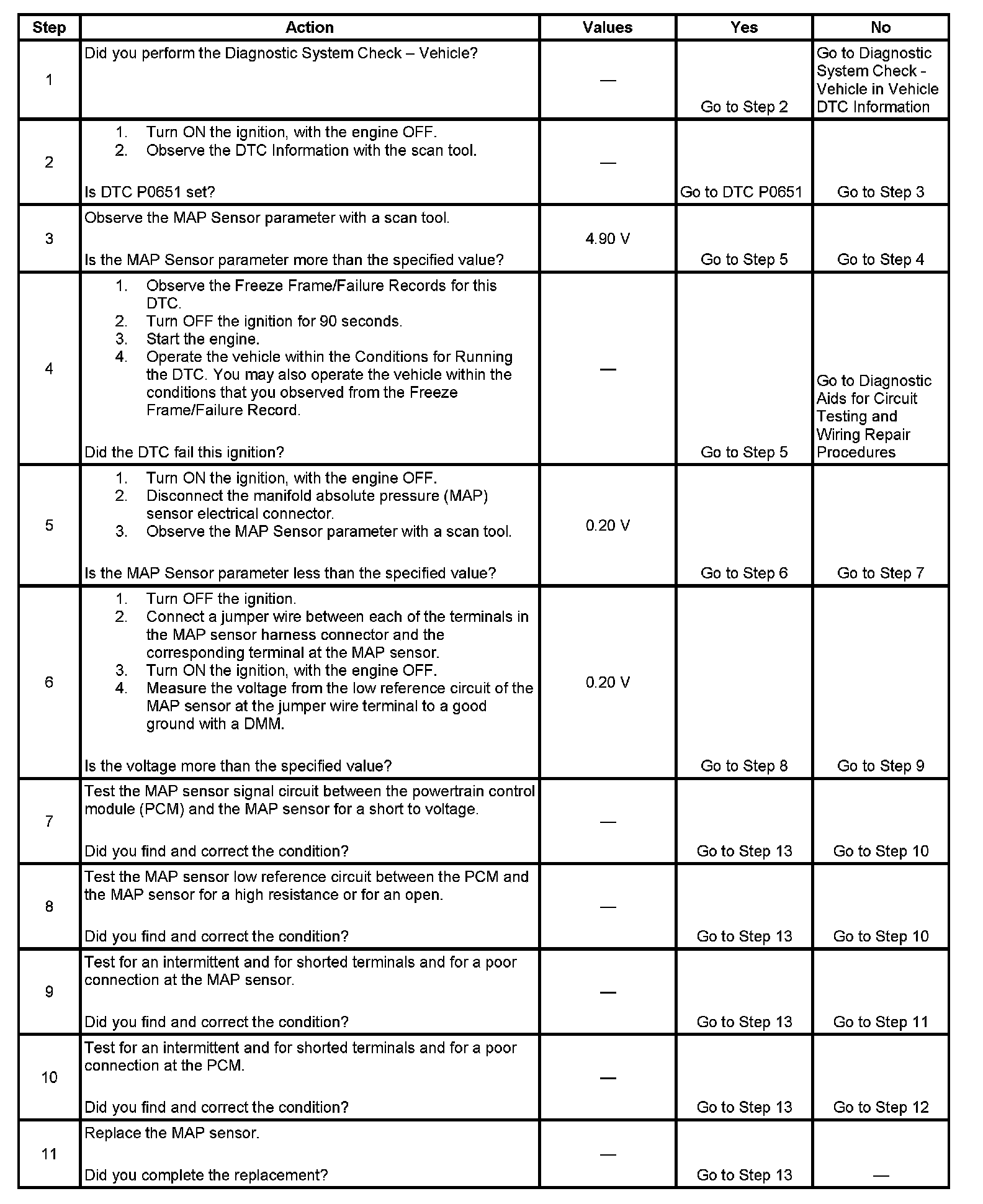 | Step | Action | Values | Yes | No |
|---|---|---|---|---|
| 1 | Did you perform the Diagnostic System Check – Vehicle? | — | Go to Step 2 | Go to Diagnostic System Check - Vehicle in Vehicle DTC Information |
| 2 | 1. Turn ON the ignition, with the engine OFF. 2. Observe the DTC Information with the scan tool. Is DTC P0651 set? | — | Go to DTC P0651 | Go to Step 3 |
| 3 | Observe the MAP Sensor parameter with a scan tool. Is the MAP Sensor parameter more than the specified value? | 4.90 V | Go to Step 5 | Go to Step 4 |
| 4 | 1. Observe the Freeze Frame/Failure Records for this DTC. 2. Turn OFF the ignition for 90 seconds. 3. Start the engine. 4. Operate the vehicle within the Conditions for Running the DTC. You may also operate the vehicle within the conditions that you observed from the Freeze Frame/Failure Record. Did the DTC fail this ignition? | — | Go to Step 5 | Go to Diagnostic Aids for Circuit Testing and Wiring Repair Procedures |
| 5 | 1. Turn ON the ignition, with the engine OFF. 2. Disconnect the manifold absolute pressure (MAP) sensor electrical connector. 3. Observe the MAP Sensor parameter with a scan tool. Is the MAP Sensor parameter less than the specified value? | 0.20 V | Go to Step 6 | Go to Step 7 |
| 6 | 1. Turn OFF the ignition. 2. Connect a jumper wire between each of the terminals in the MAP sensor harness connector and the corresponding terminal at the MAP sensor. 3. Turn ON the ignition, with the engine OFF. 4. Measure the voltage from the low reference circuit of the MAP sensor at the jumper wire terminal to a good ground with a DMM. Is the voltage more than the specified value? | 0.20 V | Go to Step 8 | Go to Step 9 |
| 7 | Test the MAP sensor signal circuit between the powertrain control module (PCM) and the MAP sensor for a short to voltage. Did you find and correct the condition? | — | Go to Step 13 | Go to Step 10 |
| 8 | Test the MAP sensor low reference circuit between the PCM and the MAP sensor for a high resistance or for an open. Did you find and correct the condition? | — | Go to Step 13 | Go to Step 10 |
| 9 | Test for an intermittent and for shorted terminals and for a poor connection at the MAP sensor. Did you find and correct the condition? | — | Go to Step 13 | Go to Step 11 |
| 10 | Test for an intermittent and for shorted terminals and for a poor connection at the PCM. Did you find and correct the condition? | — | Go to Step 13 | Go to Step 12 |
| 11 | Replace the MAP sensor. Did you complete the replacement? | — | Go to Step 13 | — |